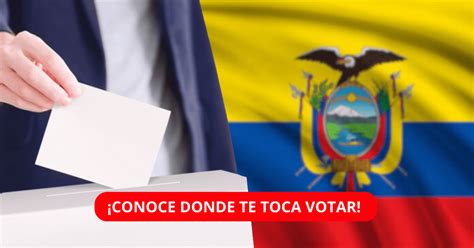 ¡CONOCE DONDE TE TOCA VOTAR!